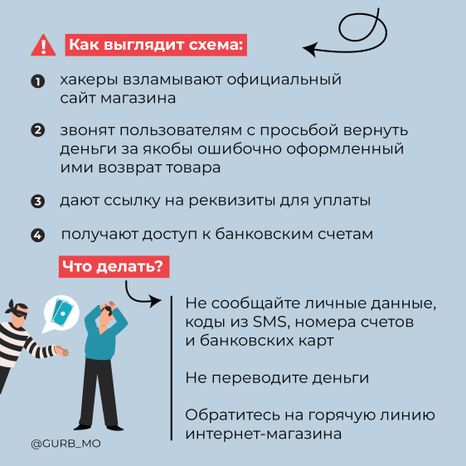 Как выглядит схема:

1 хакеры взламывают официальный сайт магазина

2 звонят пользователям с просьбой вернуть деньги за якобы ошибочно оформленный ими возврат товара

3 дают ссылку на реквизиты для уплаты

4 получают доступ к банковским счетам

Что делать?

Не сообщайте личные данные, коды из SMS, номера счетов и банковских карт

Не переводите деньги

Обратитесь на горячую линию интернет-магазина

@GURB_MO